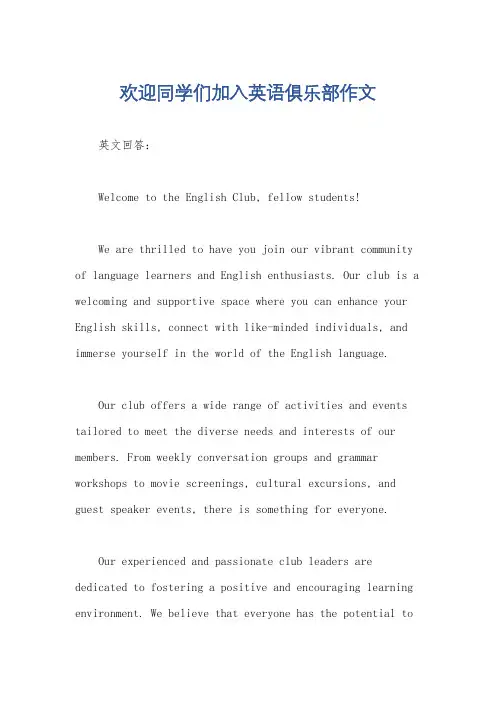 欢迎同学们加入英语俱乐部作文

英文回答：

Welcome to the English Club, fellow students!

We are thrilled to have you join our vibrant community of language learners and English enthusiasts. Our club is a welcoming and supportive space where you can enhance your English skills, connect with like-minded individuals, and immerse yourself in the world of the English language.

Our club offers a wide range of activities and events tailored to meet the diverse needs and interests of our members. From weekly conversation groups and grammar workshops to movie screenings, cultural excursions, and guest speaker events, there is something for everyone.

Our experienced and passionate club leaders are dedicated to fostering a positive and encouraging learning environment. We believe that everyone has the potential to